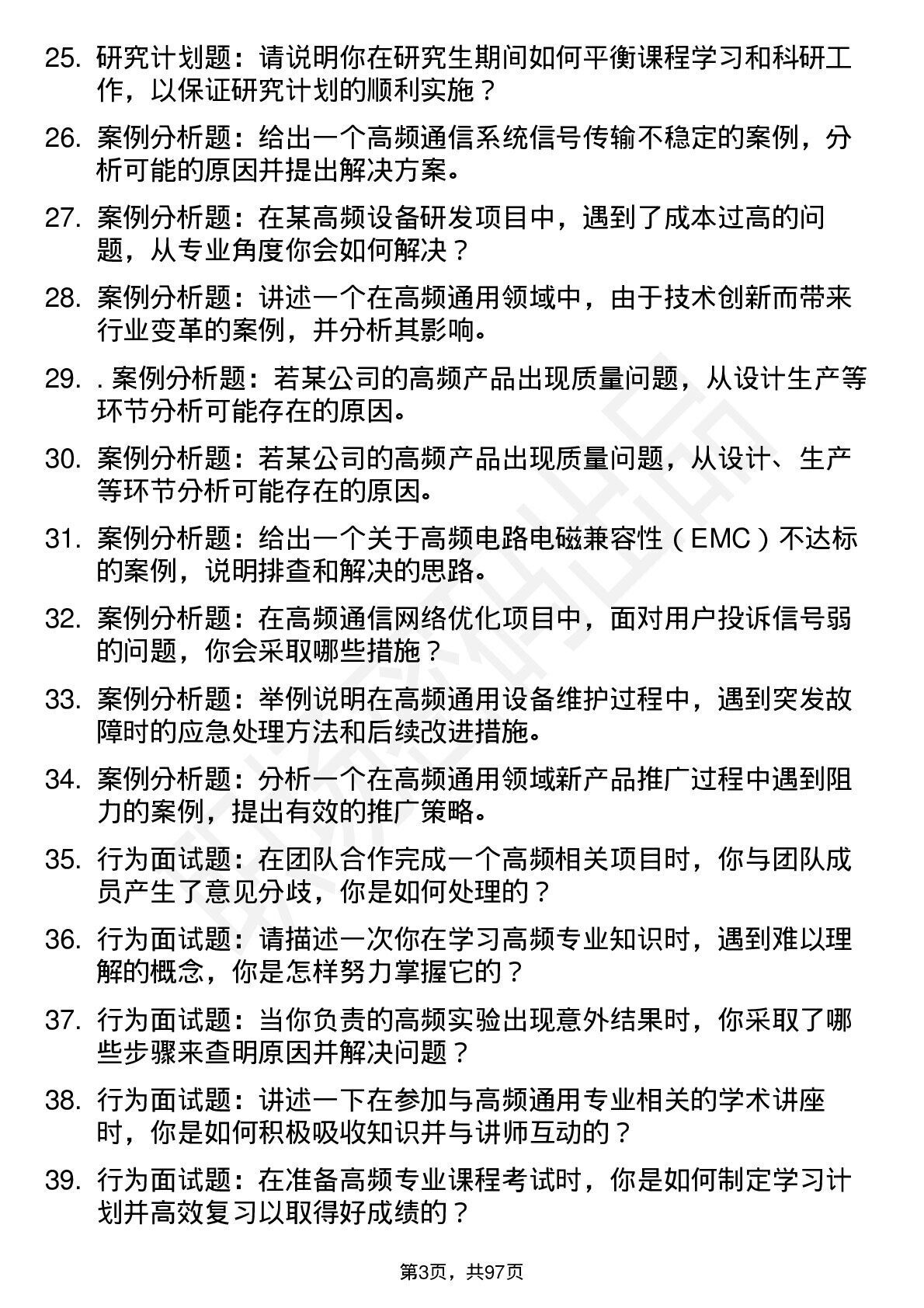 25. 研究计划题：请说明你在研究生期间如何平衡课程学习和科研工作，以保证研究计划的顺利实施？

26. 案例分析题：给出一个高频通信系统信号传输不稳定的案例，分析可能的原因并提出解决方案。

27. 案例分析题：在某高频设备研发项目中，遇到了成本过高的问题，从专业角度你会如何解决？

28. 案例分析题：讲述一个在高频通用领域中，由于技术创新而带来行业变革的案例，并分析其影响。

29. . 案例分析题：若某公司的高频产品出现质量问题，从设计生产等环节分析可能存在的原因。

30. 案例分析题：若某公司的高频产品出现质量问题，从设计、生产等环节分析可能存在的原因。

31. 案例分析题：给出一个关于高频电路电磁兼容性（EMC）不达标的案例，说明排查和解决的思路。

32. 案例分析题：在高频通信网络优化项目中，面对用户投诉信号弱的问题，你会采取哪些措施？

33. 案例分析题：举例说明在高频通用设备维护过程中，遇到突发故障时的应急处理方法和后续改进措施。

34. 案例分析题：分析一个在高频通用领域新产品推广过程中遇到阻力的案例，提出有效的推广策略。

35. 行为面试题：在团队合作完成一个高频相关项目时，你与团队成员产生了意见分歧，你是如何处理的？

36. 行为面试题：请描述一次你在学习高频专业知识时，遇到难以理解的概念，你是怎样努力掌握它的？

37. 行为面试题：当你负责的高频实验出现意外结果时，你采取了哪些步骤来查明原因并解决问题？

38. 行为面试题：讲述一下在参加与高频通用专业相关的学术讲座时，你是如何积极吸收知识并与讲师互动的？

39. 行为面试题：在准备高频专业课程考试时，你是如何制定学习计划并高效复习以取得好成绩的？

第3页，共97页